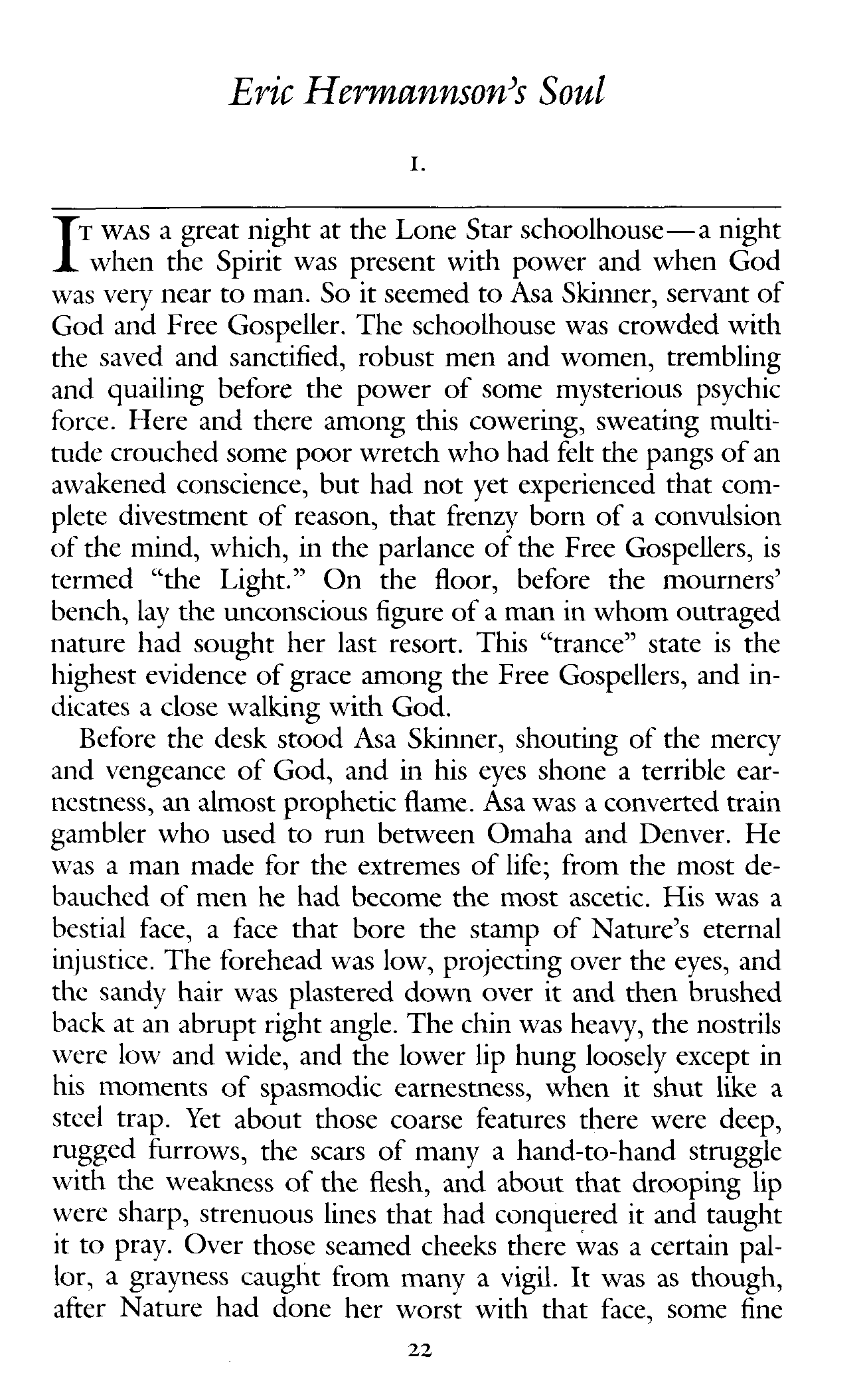 Eric Hermannson's Soul

I.

IT WAS a great night at the Lone Star schoolhouse—a night when the Spirit was present with power and when God was very near to man. So it seemed to Asa Skinner, servant of God and Free Gospeller. The schoolhouse was crowded with the saved and sanctified, robust men and women, trembling and quailing before the power of some mysterious psychic force. Here and there among this cowering, sweating multitude crouched some poor wretch who had felt the pangs of an awakened conscience, but had not yet experienced that complete divestment of reason, that frenzy born of a convulsion of the mind, which, in the parlance of the Free Gospellers, is termed "the Light." On the floor, before the mourners' bench, lay the unconscious figure of a man in whom outraged nature had sought her last resort. This "trance" state is the highest evidence of grace among the Free Gospellers, and indicates a close walking with God.

Before the desk stood Asa Skinner, shouting of the mercy and vengeance of God, and in his eyes shone a terrible earnestness, an almost prophetic flame. Asa was a converted train gambler who used to run between Omaha and Denver. He was a man made for the extremes of life; from the most debauched of men he had become the most ascetic. His was a bestial face, a face that bore the stamp of Nature's eternal injustice. The forehead was low, projecting over the eyes, and the sandy hair was plastered down over it and then brushed back at an abrupt right angle. The chin was heavy, the nostrils were low and wide, and the lower lip hung loosely except in his moments of spasmodic earnestness, when it shut like a steel trap. Yet about those coarse features there were deep, rugged furrows, the scars of many a hand-to-hand struggle with the weakness of the flesh, and about that drooping lip were sharp, strenuous lines that had conquered it and taught it to pray. Over those seamed cheeks there was a certain pallor, a grayness caught from many a vigil. It was as though, after Nature had done her worst with that face, some fine

22